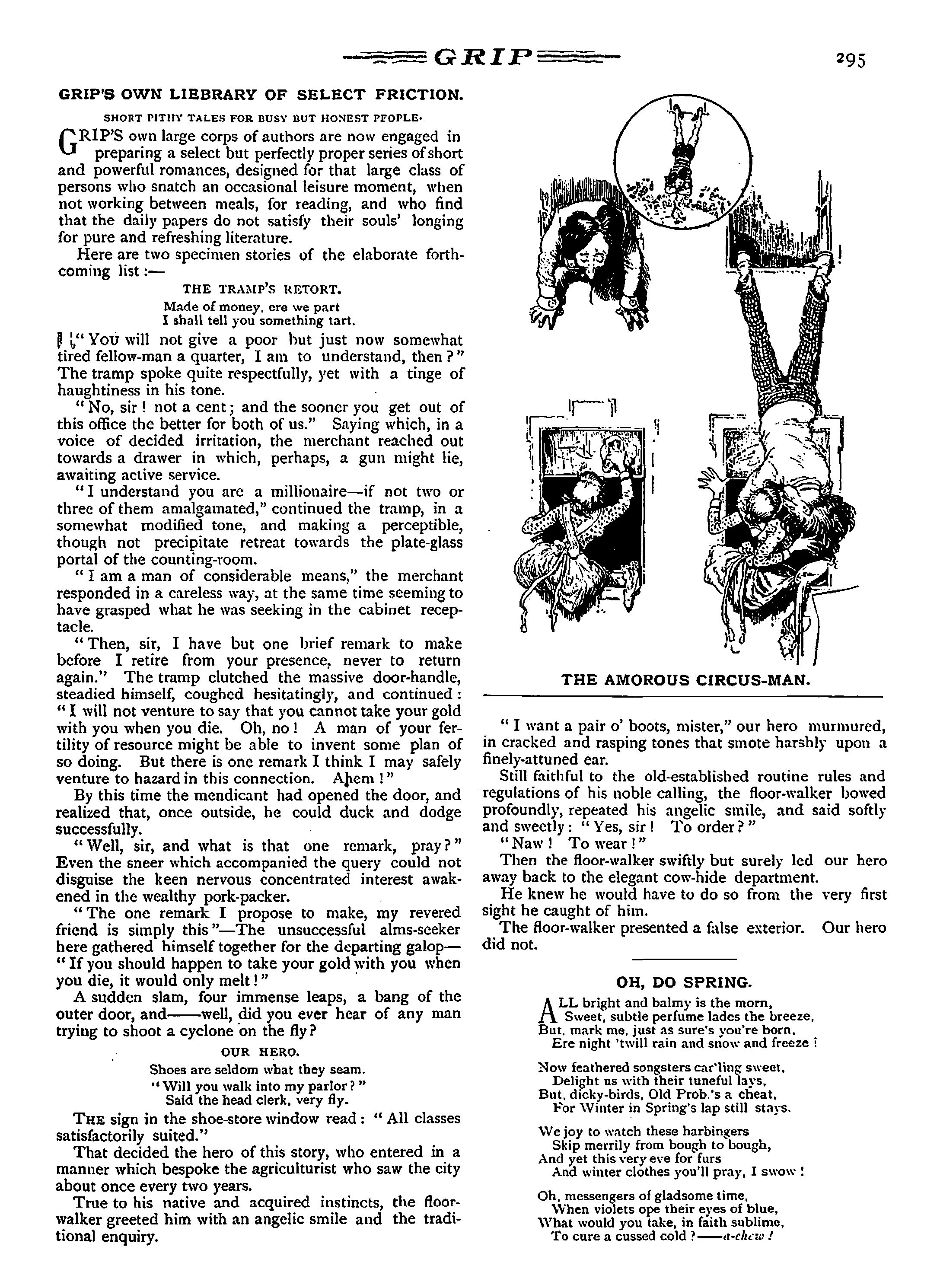 GRIP 295

GRIP'S OWN LIEBRARY OF SELECT FRICTION.

SHORT PITHY TALES FOR BUSY BUT HONEST PEOPLE.

GRIP'S own large corps of authors are now engaged in preparing a select but perfectly proper series of short and powerful romances, designed for that large class of persons who snatch an occasional leisure moment, when not working between meals, for reading, and who find that the daily papers do not satisfy their souls' longing for pure and refreshing literature.

Here are two specimen stories of the elaborate forthcoming list :—

THE TRAMP'S RETORT.

Made of money, ere we part
I shall tell you something tart.

"You will not give a poor but just now somewhat tired fellow-man a quarter, I am to understand, then?" The tramp spoke quite respectfully, yet with a tinge of haughtiness in his tone.

"No, sir! not a cent; and the sooner you get out of this office the better for both of us." Saying which, in a voice of decided irritation, the merchant reached out towards a drawer in which, perhaps, a gun might lie, awaiting active service.

"I understand you are a millionaire—if not two or three of them amalgamated," continued the tramp, in a somewhat modified tone, and making a perceptible, though not precipitate retreat towards the plate-glass portal of the counting-room.

"I am a man of considerable means," the merchant responded in a careless way, at the same time seeming to have grasped what he was seeking in the cabinet receptacle.

"Then, sir, I have but one brief remark to make before I retire from your presence, never to return again." The tramp clutched the massive door-handle, steadied himself, coughed hesitatingly, and continued: "I will not venture to say that you cannot take your gold with you when you die. Oh, no! A man of your fertility of resource might be able to invent some plan of so doing. But there is one remark I think I may safely venture to hazard in this connection. Ahem!"

By this time the mendicant had opened the door, and realized that, once outside, he could duck and dodge successfully.

"Well, sir, and what is that one remark, pray?" Even the sneer which accompanied the query could not disguise the keen nervous concentrated interest awakened in the wealthy pork-packer.

"The one remark I propose to make, my revered friend is simply this"—The unsuccessful alms-seeker here gathered himself together for the departing galop—"If you should happen to take your gold with you when you die, it would only melt!"

A sudden slam, four immense leaps, a bang of the outer door, and——well, did you ever hear of any man trying to shoot a cyclone on the fly?

OUR HERO.

Shoes are seldom what they seam.
"Will you walk into my parlor?"
Said the head clerk, very fly.

THE sign in the shoe-store window read: "All classes satisfactorily suited."

That decided the hero of this story, who entered in a manner which bespoke the agriculturist who saw the city about once every two years.

True to his native and acquired instincts, the floor-walker greeted him with an angelic smile and the traditional enquiry.

THE AMOROUS CIRCUS-MAN.

"I want a pair o' boots, mister," our hero murmured, in cracked and rasping tones that smote harshly upon a finely-attuned ear.

Still faithful to the old-established routine rules and regulations of his noble calling, the floor-walker bowed profoundly, repeated his angelic smile, and said softly and sweetly: "Yes, sir! To order?"

"Naw! To wear!"

Then the floor-walker swiftly but surely led our hero away back to the elegant cow-hide department.

He knew he would have to do so from the very first sight he caught of him.

The floor-walker presented a false exterior. Our hero did not.

OH, DO SPRING.

ALL bright and balmy is the morn,
Sweet, subtle perfume lades the breeze,
But, mark me, just as sure's you're born,
Ere night 'twill rain and snow and freeze!

Now feathered songsters car'ling sweet,
Delight us with their tuneful lays,
But, dicky-birds, Old Prob.'s a cheat,
For Winter in Spring's lap still stays.

We joy to watch these harbingers
Skip merrily from bough to bough,
And yet this very eve for furs
And winter clothes you'll pray, I swow!

Oh, messengers of gladsome time,
When violets ope their eyes of blue,
What would you take, in faith sublime,
To cure a cussed cold?——a-chew!